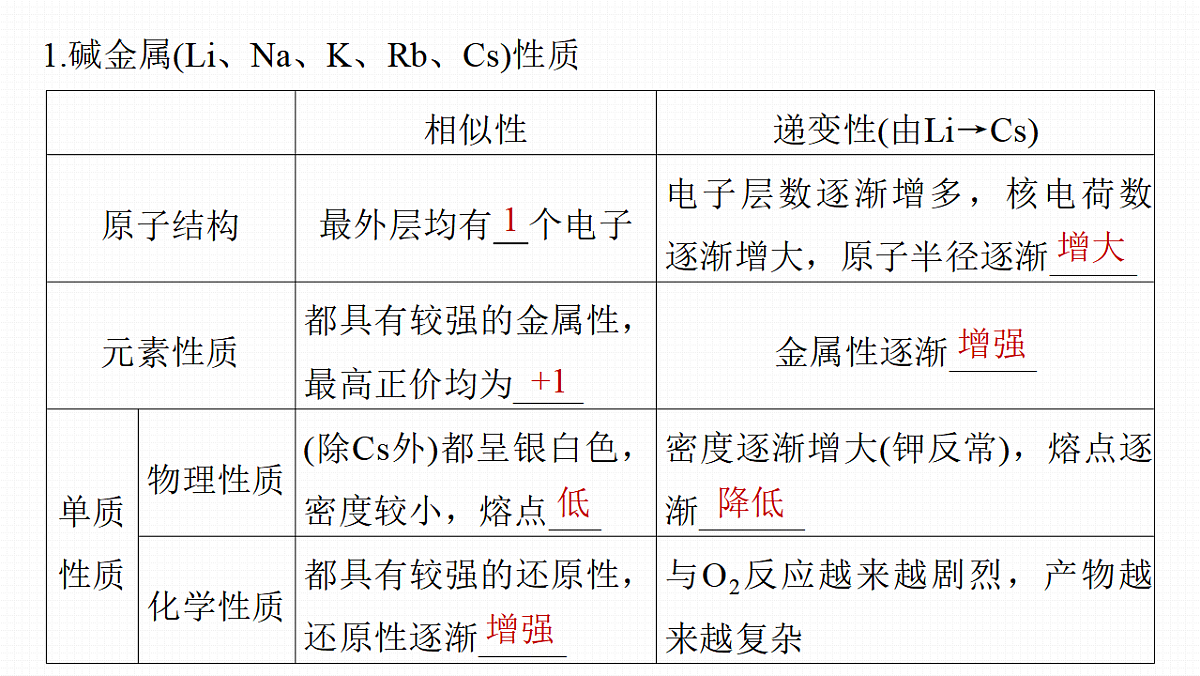 1.碱金属(Li、Na、K、Rb、Cs)性质

|  |  | 相似性 | 递变性(由Li→Cs) |
|---|---|---|---|
| 原子结构 |  | 最外层均有1个电子 | 电子层数逐渐增多，核电荷数逐渐增大，原子半径逐渐增大 |
| 元素性质 |  | 都具有较强的金属性，最高正价均为+1 | 金属性逐渐增强 |
| 单质性质 | 物理性质 | (除Cs外)都呈银白色，密度较小，熔点低 | 密度逐渐增大(钾反常)，熔点逐渐降低 |
|  | 化学性质 | 都具有较强的还原性，还原性逐渐增强 | 与$O_2$反应越来越剧烈，产物越来越复杂 |